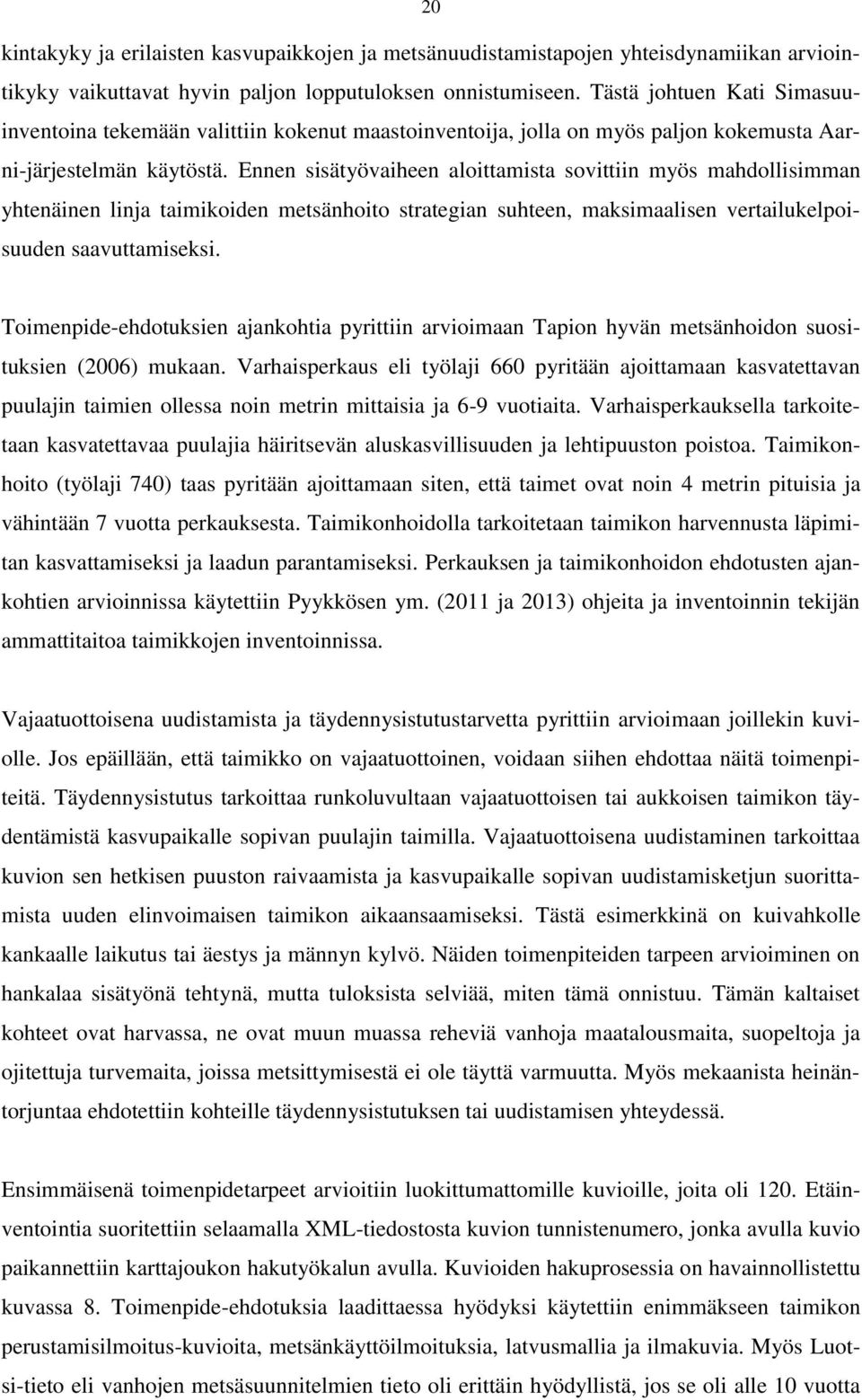 20

kintakyky ja erilaisten kasvupaikkojen ja metsänuudistamistapojen yhteisdynamiikan arviointikyky vaikuttavat hyvin paljon lopputuloksen onnistumiseen. Tästä johtuen Kati Simasuuinventoina tekemään valittiin kokenut maastoinventoija, jolla on myös paljon kokemusta Aarni-järjestelmän käytöstä. Ennen sisätyövaiheen aloittamista sovittiin myös mahdollisimman yhtenäinen linja taimikoiden metsänhoito strategian suhteen, maksimaalisen vertailukelpoisuuden saavuttamiseksi.

Toimenpide-ehdotuksien ajankohtia pyrittiin arvioimaan Tapion hyvän metsänhoidon suosituksien (2006) mukaan. Varhaisperkaus eli työlaji 660 pyritään ajoittamaan kasvatettavan puulajin taimien ollessa noin metrin mittaisia ja 6-9 vuotiaita. Varhaisperkauksella tarkoitetaan kasvatettavaa puulajia häiritsevän aluskasvillisuuden ja lehtipuuston poistoa. Taimikonhoito (työlaji 740) taas pyritään ajoittamaan siten, että taimet ovat noin 4 metrin pituisia ja vähintään 7 vuotta perkauksesta. Taimikonhoidolla tarkoitetaan taimikon harvennusta läpimitan kasvattamiseksi ja laadun parantamiseksi. Perkauksen ja taimikonhoidon ehdotusten ajankohtien arvioinnissa käytettiin Pyykkösen ym. (2011 ja 2013) ohjeita ja inventoinnin tekijän ammattitaitoa taimikkojen inventoinnissa.

Vajaatuottoisena uudistamista ja täydennysistutustarvetta pyrittiin arvioimaan joillekin kuviolle. Jos epäillään, että taimikko on vajaatuottoinen, voidaan siihen ehdottaa näitä toimenpiteitä. Täydennysistutus tarkoittaa runkoluvultaan vajaatuottoisen tai aukkoisen taimikon täydentämistä kasvupaikalle sopivan puulajin taimilla. Vajaatuottoisena uudistaminen tarkoittaa kuvion sen hetkisen puuston raivaamista ja kasvupaikalle sopivan uudistamisketjun suorittamista uuden elinvoimaisen taimikon aikaansaamiseksi. Tästä esimerkkinä on kuivahkolle kankaalle laikutus tai äestys ja männyn kylvö. Näiden toimenpiteiden tarpeen arvioiminen on hankalaa sisätyönä tehtynä, mutta tuloksista selviää, miten tämä onnistuu. Tämän kaltaiset kohteet ovat harvassa, ne ovat muun muassa reheviä vanhoja maatalousmaita, suopeltoja ja ojitettuja turvemaita, joissa metsittymisestä ei ole täyttä varmuutta. Myös mekaanista heinäntorjuntaa ehdotettiin kohteille täydennysistutuksen tai uudistamisen yhteydessä.

Ensimmäisenä toimenpidetarpeet arvioitiin luokittamattomille kuvioille, joita oli 120. Etäinventointia suoritettiin selaamalla XML-tiedostosta kuvion tunnistenumero, jonka avulla kuvio paikannettiin karttajoukon hakutyökalun avulla. Kuvioiden hakuprosessia on havainnollistettu kuvassa 8. Toimenpide-ehdotuksia laadittaessa hyödyksi käytettiin enimmäkseen taimikon perustamisilmoitus-kuvioita, metsänkäyttöilmoituksia, latvusmallia ja ilmakuvia. Myös Luotsi-tieto eli vanhojen metsäsuunnitelmien tieto oli erittäin hyödyllistä, jos se oli alle 10 vuotta